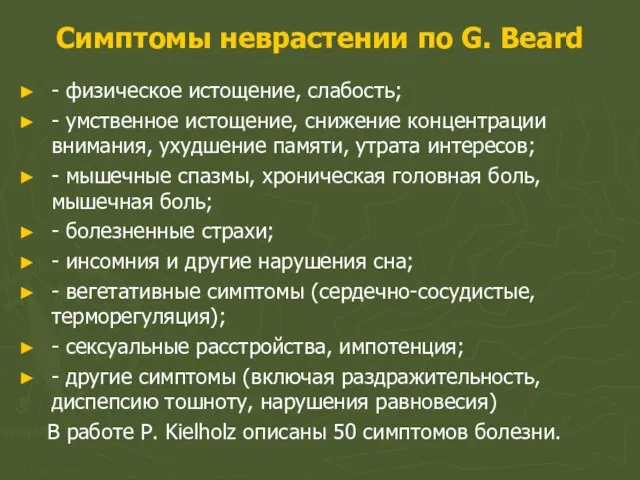 Симптомы неврастении по G. Beard

► - физическое истощение, слабость;
► - умственное истощение, снижение концентрации внимания, ухудшение памяти, утрата интересов;
► - мышечные спазмы, хроническая головная боль, мышечная боль;
► - болезненные страхи;
► - инсомния и другие нарушения сна;
► - вегетативные симптомы (сердечно-сосудистые, терморегуляция);
► - сексуальные расстройства, импотенция;
► - другие симптомы (включая раздражительность, диспепсию тошноту, нарушения равновесия)

В работе P. Kielholz описаны 50 симптомов болезни.